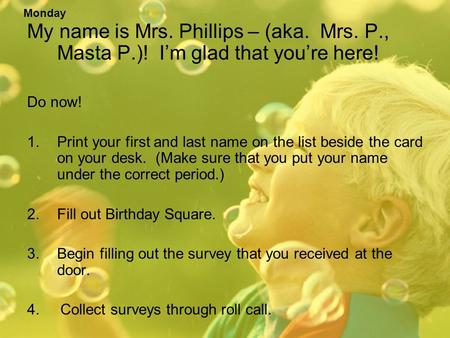 Monday

My name is Mrs. Phillips – (aka. Mrs. P., Masta P.)! I'm glad that you're here!

Do now!

1. Print your first and last name on the list beside the card on your desk. (Make sure that you put your name under the correct period.)

2. Fill out Birthday Square.

3. Begin filling out the survey that you received at the door.

4. Collect surveys through roll call.